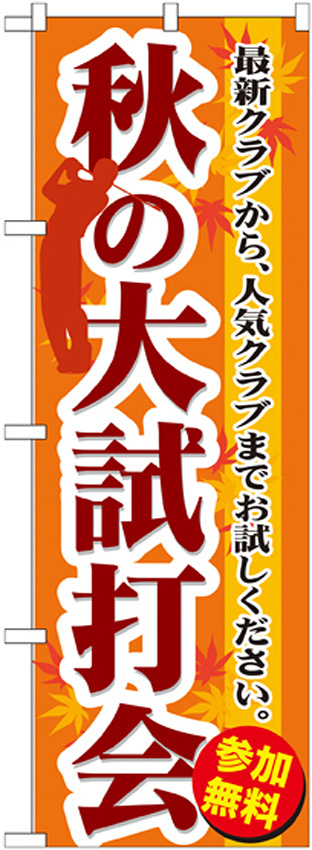 最新クラブから、人気クラブまでお試しください。

秋の大試打会

参加無料